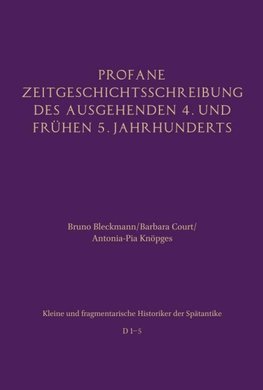 PROFANE ZEITGESCHICHTSSCHREIBUNG DES AUSGEHENDEN 4. UND FRÜHEN 5. JAHRHUNDERTS

Bruno Bleckmann/Barbara Court/
Antonia-Pia Knöpges

Kleine und fragmentarische Historiker der Spätantike

D 1–5